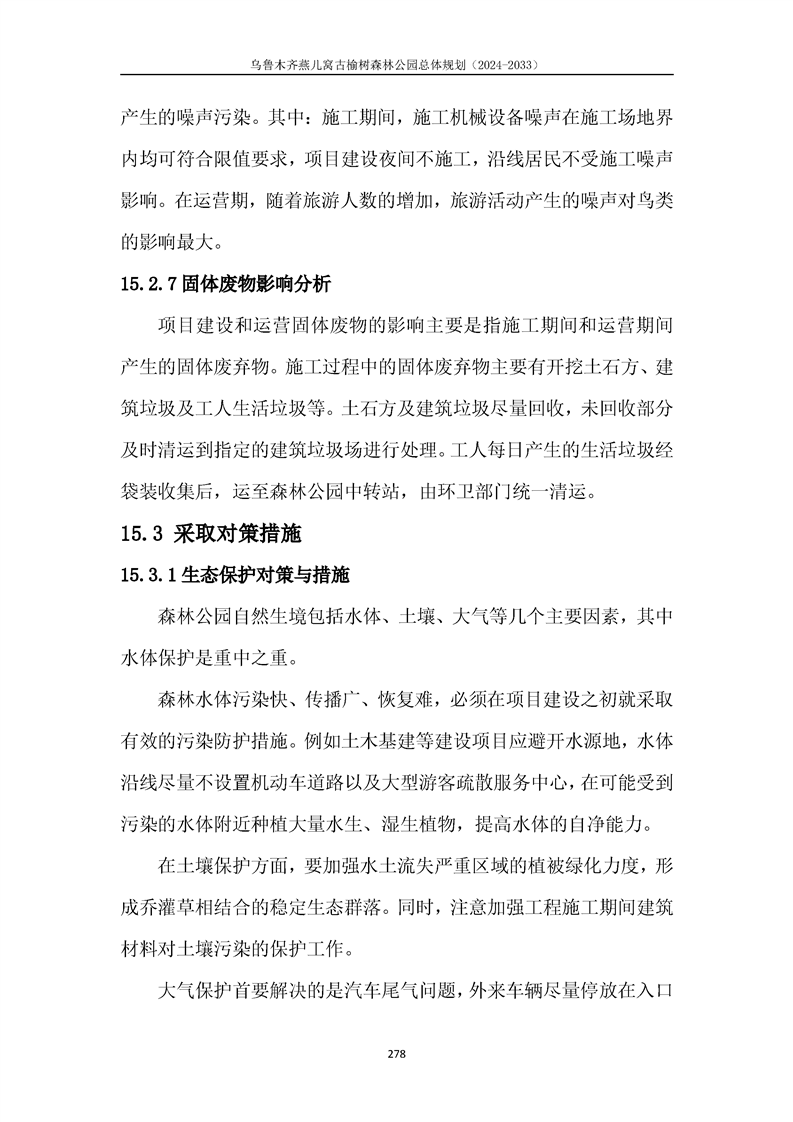 乌鲁木齐燕儿窝古榆树森林公园总体规划（2024-2033）

产生的噪声污染。其中：施工期间，施工机械设备噪声在施工场地界内均可符合限值要求，项目建设夜间不施工，沿线居民不受施工噪声影响。在运营期，随着旅游人数的增加，旅游活动产生的噪声对鸟类的影响最大。

15.2.7 固体废物影响分析

项目建设和运营固体废物的影响主要是指施工期间和运营期间产生的固体废弃物。施工过程中的固体废弃物主要有开挖土石方、建筑垃圾及工人生活垃圾等。土石方及建筑垃圾尽量回收，未回收部分及时清运到指定的建筑垃圾场进行处理。工人每日产生的生活垃圾经袋装收集后，运至森林公园中转站，由环卫部门统一清运。

15.3 采取对策措施

15.3.1 生态保护对策与措施

森林公园自然生境包括水体、土壤、大气等几个主要因素，其中水体保护是重中之重。

森林水体污染快、传播广、恢复难，必须在项目建设之初就采取有效的污染防护措施。例如土木基建等建设项目应避开水源地，水体沿线尽量不设置机动车道路以及大型游客疏散服务中心，在可能受到污染的水体附近种植大量水生、湿生植物，提高水体的自净能力。

在土壤保护方面，要加强水土流失严重区域的植被绿化力度，形成乔灌草相结合的稳定生态群落。同时，注意加强工程施工期间建筑材料对土壤污染的保护工作。

大气保护首要解决的是汽车尾气问题，外来车辆尽量停放在入口

278